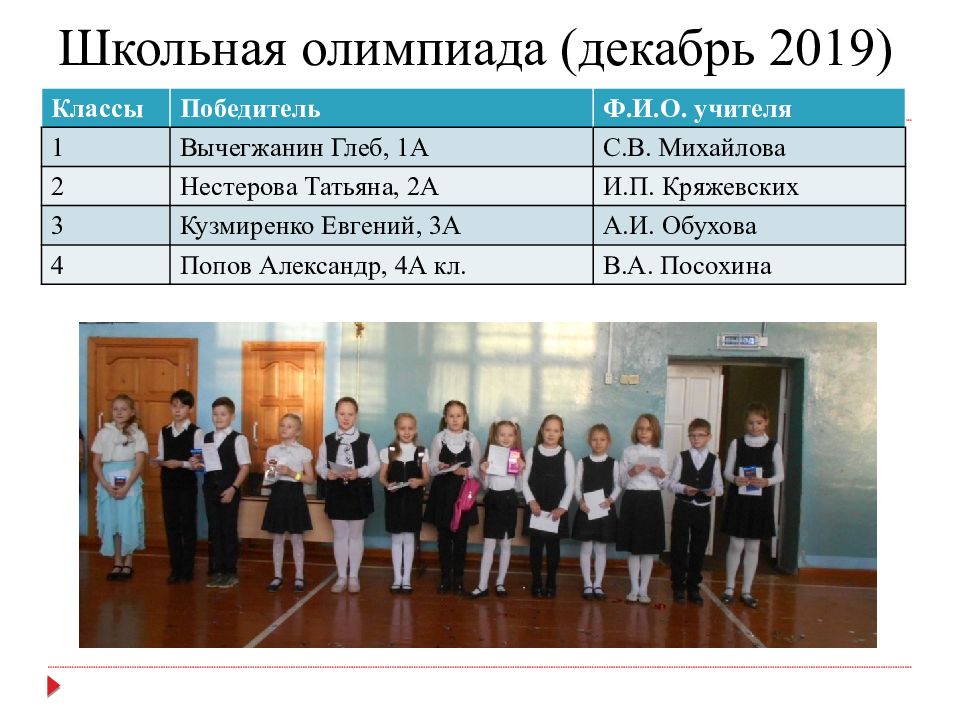 Школьная олимпиада (декабрь 2019)

| Классы | Победитель | Ф.И.О. учителя |
|---|---|---|
| 1 | Вычегжанин Глеб, 1А | С.В. Михайлова |
| 2 | Нестерова Татьяна, 2А | И.П. Кряжевских |
| 3 | Кузмиренко Евгений, 3А | А.И. Обухова |
| 4 | Попов Александр, 4А кл. | В.А. Посохина |